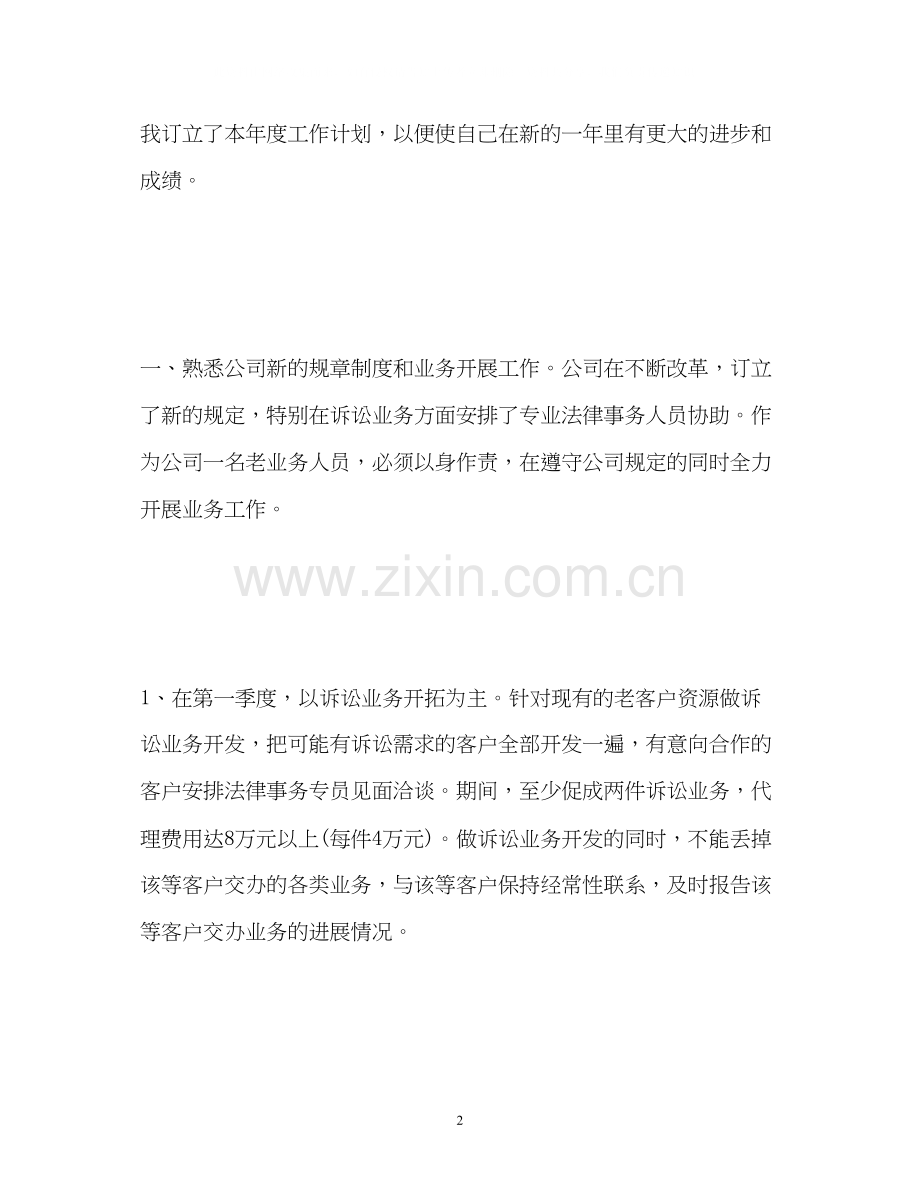 我订立了本年度工作计划，以便使自己在新的一年里有更大的进步和成绩。

一、熟悉公司新的规章制度和业务开展工作。公司在不断改革，订立了新的规定，特别在诉讼业务方面安排了专业法律事务人员协助。作为公司一名老业务人员，必须以身作责，在遵守公司规定的同时全力开展业务工作。

www.zixin.com.cn

1、在第一季度，以诉讼业务开拓为主。针对现有的老客户资源做诉讼业务开发，把可能有诉讼需求的客户全部开发一遍，有意向合作的客户安排法律事务专员见面洽谈。期间，至少促成两件诉讼业务，代理费用达8万元以上(每件4万元)。做诉讼业务开发的同时，不能丢掉该等客户交办的各类业务，与该等客户保持经常性联系，及时报告该等客户交办业务的进展情况。

2